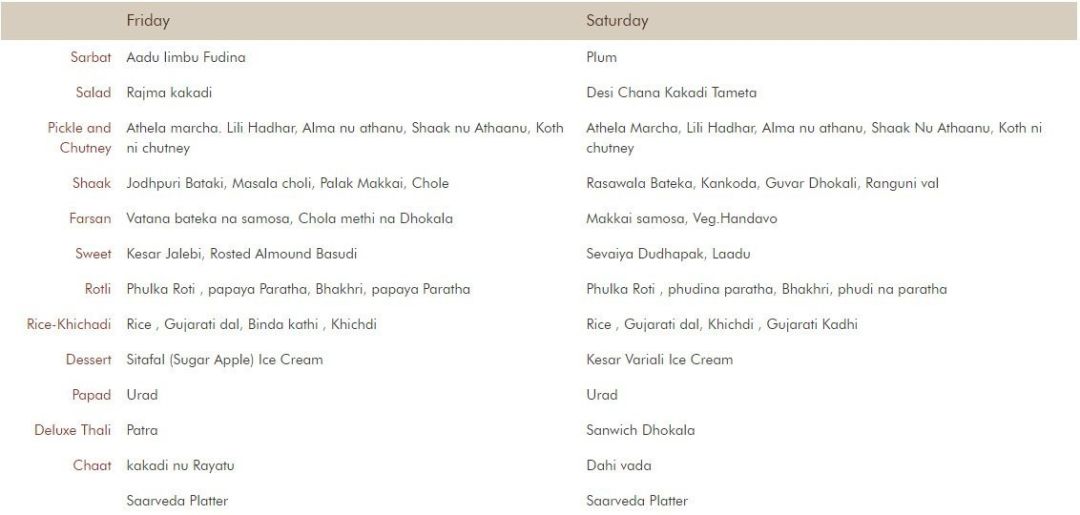 |  | Friday | Saturday |
|---|---|---|
| Sarbat | Aadu limbu Fudina | Plum |
| Salad | Rajma kakadi | Desi Chana Kakadi Tameta |
| Pickle and Chutney | Athela marcha. Lili Hadhar, Alma nu athanu, Shaak nu Athaanu, Koth ni chutney | Athela Marcha, Lili Hadhar, Alma nu athanu, Shaak Nu Athaanu, Koth ni chutney |
| Shaak | Jodhpuri Bataki, Masala choli, Palak Makkai, Chole | Rasawala Bateka, Kankoda, Guvar Dhokali, Ranguni val |
| Farsan | Vatana bateka na samosa, Chola methi na Dhokala | Makkai samosa, Veg.Handavo |
| Sweet | Kesar Jalebi, Rosted Almound Basudi | Sevaiya Dudhapak, Laadu |
| Rotli | Phulka Roti , papaya Paratha, Bhakhri, papaya Paratha | Phulka Roti , phudina paratha, Bhakhri, phudi na paratha |
| Rice-Khichadi | Rice , Gujarati dal, Binda kathi , Khichdi | Rice , Gujarati dal, Khichdi , Gujarati Kadhi |
| Dessert | Sitafal (Sugar Apple) Ice Cream | Kesar Variali Ice Cream |
| Papad | Urad | Urad |
| Deluxe Thali | Patra | Sanwich Dhokala |
| Chaat | kakadi nu Rayatu | Dahi vada |
|  | Saarveda Platter | Saarveda Platter |